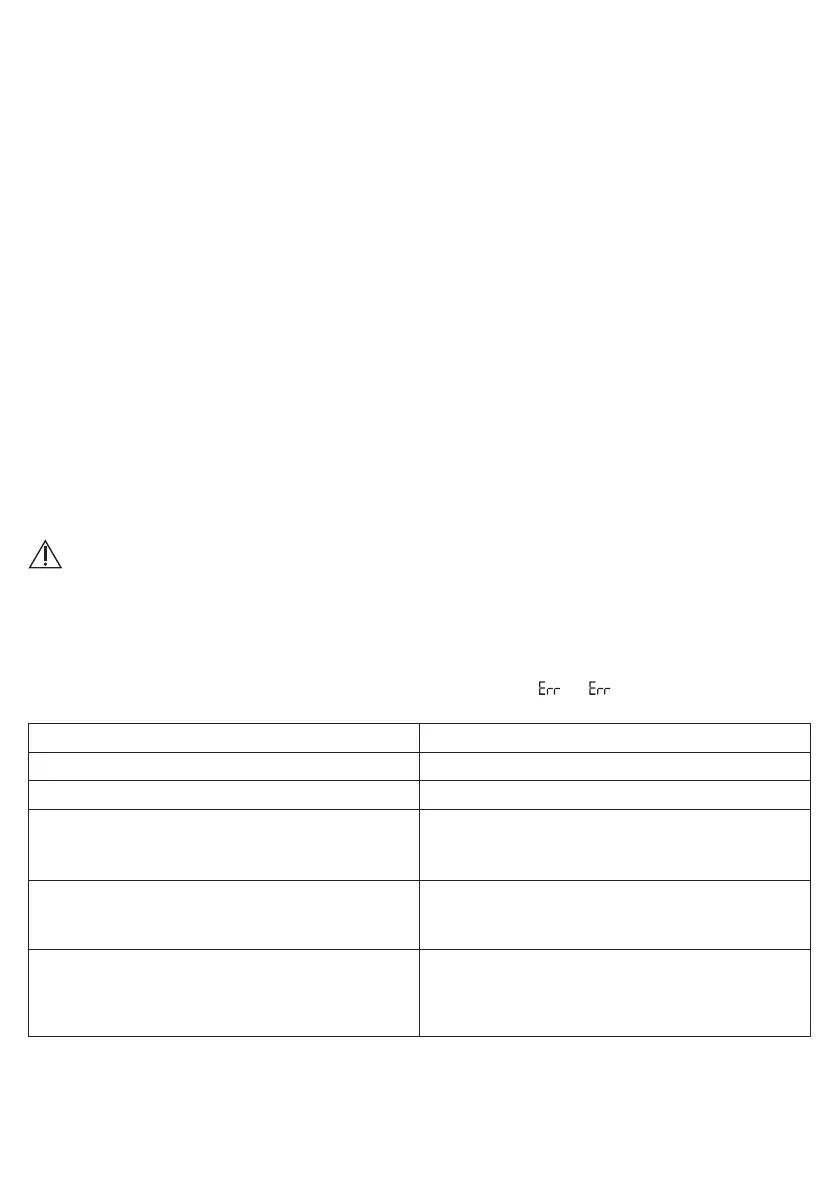 Err Err